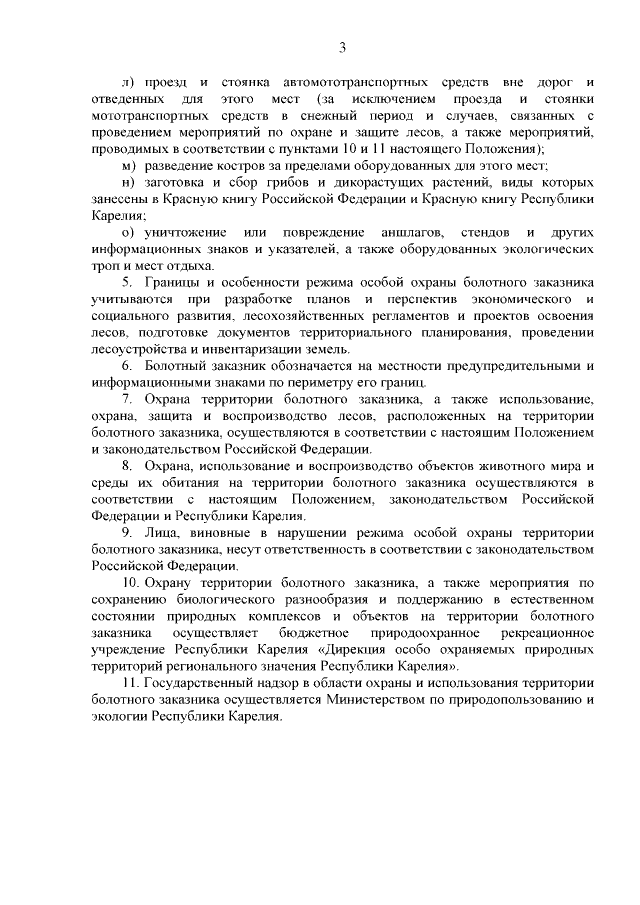 3

л) проезд и стоянка автомототранспортных средств вне дорог и отведенных для этого мест (за исключением проезда и стоянки мототранспортных средств в снежный период и случаев, связанных с проведением мероприятий по охране и защите лесов, а также мероприятий, проводимых в соответствии с пунктами 10 и 11 настоящего Положения);

м) разведение костров за пределами оборудованных для этого мест;

н) заготовка и сбор грибов и дикорастущих растений, виды которых занесены в Красную книгу Российской Федерации и Красную книгу Республики Карелия;

о) уничтожение или повреждение аншлагов, стендов и других информационных знаков и указателей, а также оборудованных экологических троп и мест отдыха.

5. Границы и особенности режима особой охраны болотного заказника учитываются при разработке планов и перспектив экономического и социального развития, лесохозяйственных регламентов и проектов освоения лесов, подготовке документов территориального планирования, проведении лесоустройства и инвентаризации земель.

6. Болотный заказник обозначается на местности предупредительными и информационными знаками по периметру его границ.

7. Охрана территории болотного заказника, а также использование, охрана, защита и воспроизводство лесов, расположенных на территории болотного заказника, осуществляются в соответствии с настоящим Положением и законодательством Российской Федерации.

8. Охрана, использование и воспроизводство объектов животного мира и среды их обитания на территории болотного заказника осуществляются в соответствии с настоящим Положением, законодательством Российской Федерации и Республики Карелия.

9. Лица, виновные в нарушении режима особой охраны территории болотного заказника, несут ответственность в соответствии с законодательством Российской Федерации.

10. Охрану территории болотного заказника, а также мероприятия по сохранению биологического разнообразия и поддержанию в естественном состоянии природных комплексов и объектов на территории болотного заказника осуществляет бюджетное природоохранное рекреационное учреждение Республики Карелия «Дирекция особо охраняемых природных территорий регионального значения Республики Карелия».

11. Государственный надзор в области охраны и использования территории болотного заказника осуществляется Министерством по природопользованию и экологии Республики Карелия.